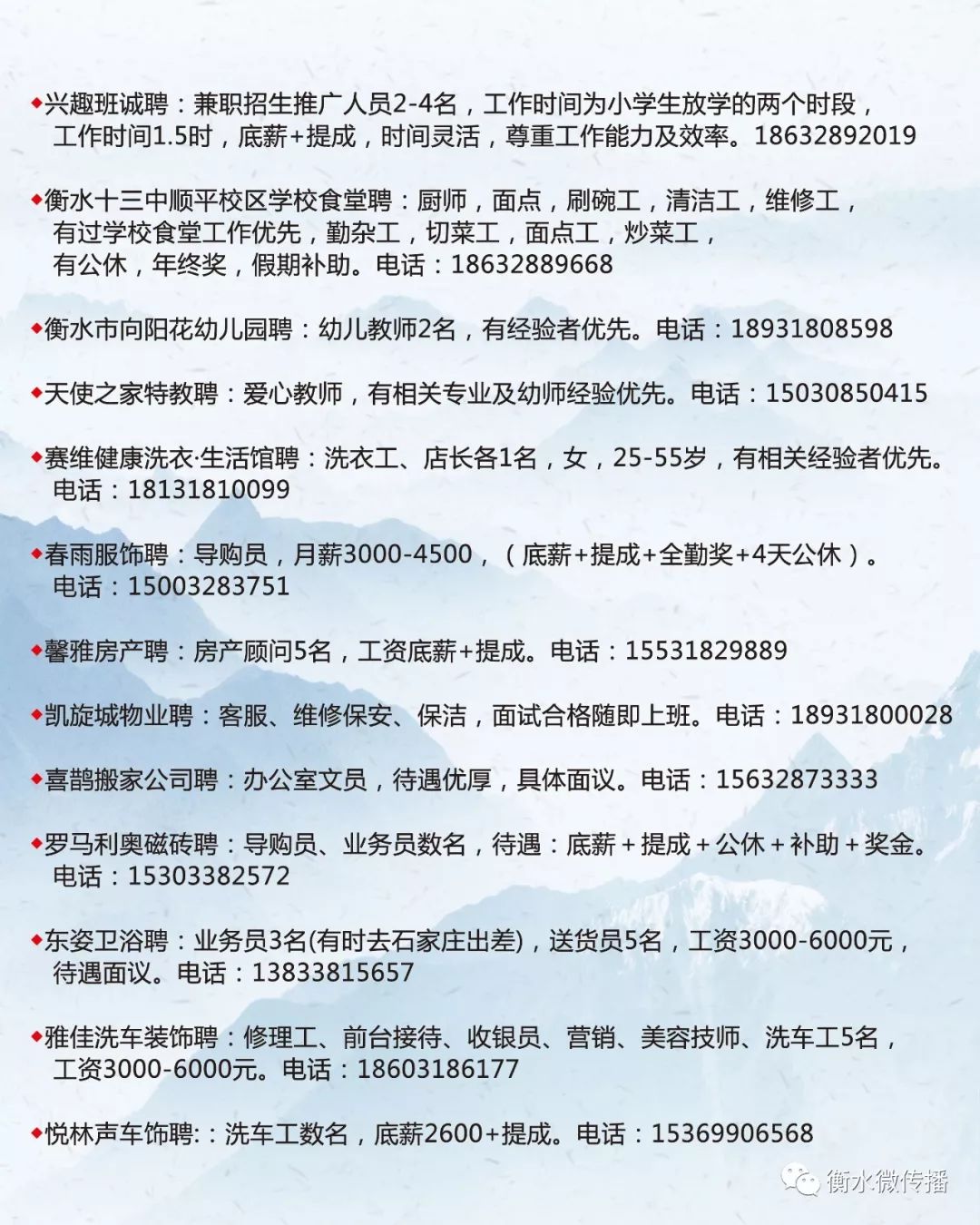 ◆兴趣班诚聘：兼职招生推广人员2-4名，工作时间为小学生放学的两个时段，工作时间1.5时，底薪+提成，时间灵活，尊重工作能力及效率。18632892019

◆衡水十三中顺平校区学校食堂聘：厨师，面点，刷碗工，清洁工，维修工，有过学校食堂工作优先，勤杂工，切菜工，面点工，炒菜工，有公休，年终奖，假期补助。电话：18632889668

◆衡水市向阳花幼儿园聘：幼儿教师2名，有经验者优先。电话：18931808598

◆天使之家特教聘：爱心教师，有相关专业及幼师经验优先。电话：15030850415

◆赛维健康洗衣·生活馆聘：洗衣工、店长各1名，女，25-55岁，有相关经验者优先。电话：18131810099

◆春雨服饰聘：导购员，月薪3000-4500，（底薪+提成+全勤奖+4天公休）。电话：15003283751

◆馨雅房产聘：房产顾问5名，工资底薪+提成。电话：15531829889

◆凯旋城物业聘：客服、维修保安、保洁，面试合格随即上班。电话：18931800028

◆喜鹊搬家公司聘：办公室文员，待遇优厚，具体面议。电话：15632873333

◆罗马利奥磁砖聘：导购员、业务员数名，待遇：底薪＋提成＋公休＋补助＋奖金。电话：15303382572

◆东姿卫浴聘：业务员3名(有时去石家庄出差)，送货员5名，工资3000-6000元，待遇面议。电话：13833815657

◆雅佳洗车装饰聘：修理工、前台接待、收银员、营销、美容技师、洗车工5名，工资3000-6000元。电话：18603186177

◆悦林声车饰聘:：洗车工数名，底薪2600+提成。电话：15369906568

衡水微传播